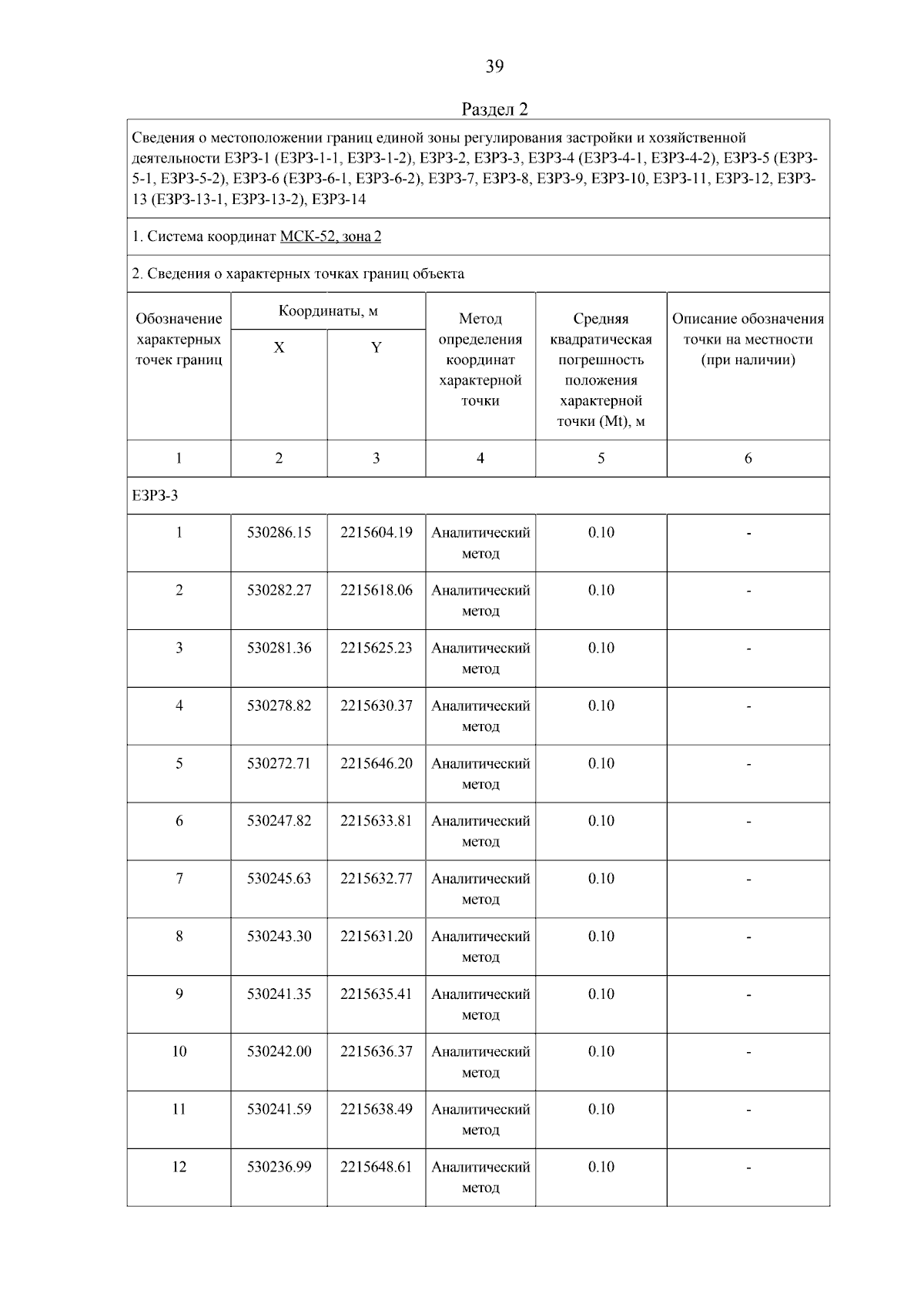 39

Раздел 2

Сведения о местоположении границ единой зоны регулирования застройки и хозяйственной деятельности ЕЗРЗ-1 (ЕЗРЗ-1-1, ЕЗРЗ-1-2), ЕЗРЗ-2, ЕЗРЗ-3, ЕЗРЗ-4 (ЕЗРЗ-4-1, ЕЗРЗ-4-2), ЕЗРЗ-5 (ЕЗРЗ-5-1, ЕЗРЗ-5-2), ЕЗРЗ-6 (ЕЗРЗ-6-1, ЕЗРЗ-6-2), ЕЗРЗ-7, ЕЗРЗ-8, ЕЗРЗ-9, ЕЗРЗ-10, ЕЗРЗ-11, ЕЗРЗ-12, ЕЗРЗ-13 (ЕЗРЗ-13-1, ЕЗРЗ-13-2), ЕЗРЗ-14

1. Система координат МСК-52, зона 2

2. Сведения о характерных точках границ объекта

| Обозначение характерных точек границ | Координаты, м |  | Метод определения координат характерной точки | Средняя квадратическая погрешность положения характерной точки (Mt), м | Описание обозначения точки на местности (при наличии) |
|---|---|---|---|---|---|
|  | X | Y |  |  |  |
| 1 | 2 | 3 | 4 | 5 | 6 |
| ЕЗРЗ-3 |  |  |  |  |  |
| 1 | 530286.15 | 2215604.19 | Аналитический метод | 0.10 | - |
| 2 | 530282.27 | 2215618.06 | Аналитический метод | 0.10 | - |
| 3 | 530281.36 | 2215625.23 | Аналитический метод | 0.10 | - |
| 4 | 530278.82 | 2215630.37 | Аналитический метод | 0.10 | - |
| 5 | 530272.71 | 2215646.20 | Аналитический метод | 0.10 | - |
| 6 | 530247.82 | 2215633.81 | Аналитический метод | 0.10 | - |
| 7 | 530245.63 | 2215632.77 | Аналитический метод | 0.10 | - |
| 8 | 530243.30 | 2215631.20 | Аналитический метод | 0.10 | - |
| 9 | 530241.35 | 2215635.41 | Аналитический метод | 0.10 | - |
| 10 | 530242.00 | 2215636.37 | Аналитический метод | 0.10 | - |
| 11 | 530241.59 | 2215638.49 | Аналитический метод | 0.10 | - |
| 12 | 530236.99 | 2215648.61 | Аналитический метод | 0.10 | - |